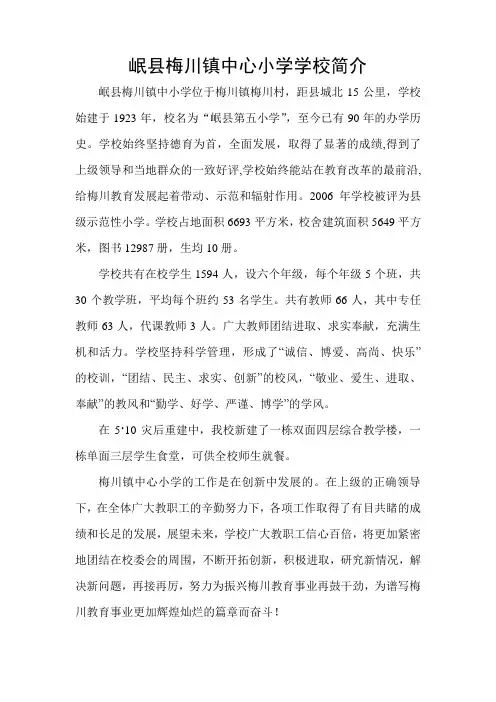 岷县梅川镇中心小学学校简介

岷县梅川镇中小学位于梅川镇梅川村，距县城北 15 公里，学校始建于 1923 年，校名为“岷县第五小学”，至今已有 90 年的办学历史。学校始终坚持德育为首，全面发展，取得了显著的成绩,得到了上级领导和当地群众的一致好评,学校始终能站在教育改革的最前沿,给梅川教育发展起着带动、示范和辐射作用。2006 年学校被评为县级示范性小学。学校占地面积 6693 平方米，校舍建筑面积 5649 平方米，图书 12987 册，生均 10 册。

学校共有在校学生 1594 人，设六个年级，每个年级 5 个班，共 30 个教学班，平均每个班约 53 名学生。共有教师 66 人，其中专任教师 63 人，代课教师 3 人。广大教师团结进取、求实奉献，充满生机和活力。学校坚持科学管理，形成了“诚信、博爱、高尚、快乐”的校训，“团结、民主、求实、创新”的校风，“敬业、爱生、进取、奉献”的教风和“勤学、好学、严谨、博学”的学风。

在 5‘10 灾后重建中，我校新建了一栋双面四层综合教学楼，一栋单面三层学生食堂，可供全校师生就餐。

梅川镇中心小学的工作是在创新中发展的。在上级的正确领导下，在全体广大教职工的辛勤努力下，各项工作取得了有目共睹的成绩和长足的发展，展望未来，学校广大教职工信心百倍，将更加紧密地团结在校委会的周围，不断开拓创新，积极进取，研究新情况，解决新问题，再接再厉，努力为振兴梅川教育事业再鼓干劲，为谱写梅川教育事业更加辉煌灿烂的篇章而奋斗！